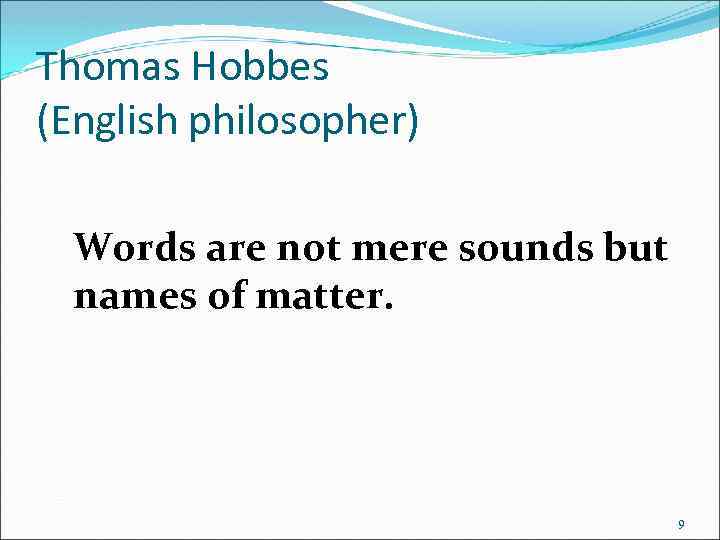 Thomas Hobbes
(English philosopher)

Words are not mere sounds but names of matter.

9